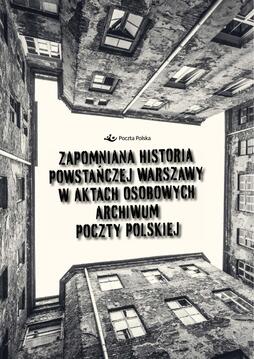 Poczta Polska

ZAPOMNIANA HISTORIA POWSTAŃCZEJ WARSZAWY W AKTACH OSOBOWYCH ARCHIWUM POCZTY POLSKIEJ